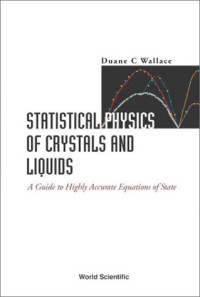 Duane C Wallace

STATISTICAL PHYSICS OF CRYSTALS AND LIQUIDS

A Guide to Highly Accurate Equations of State

World Scientific